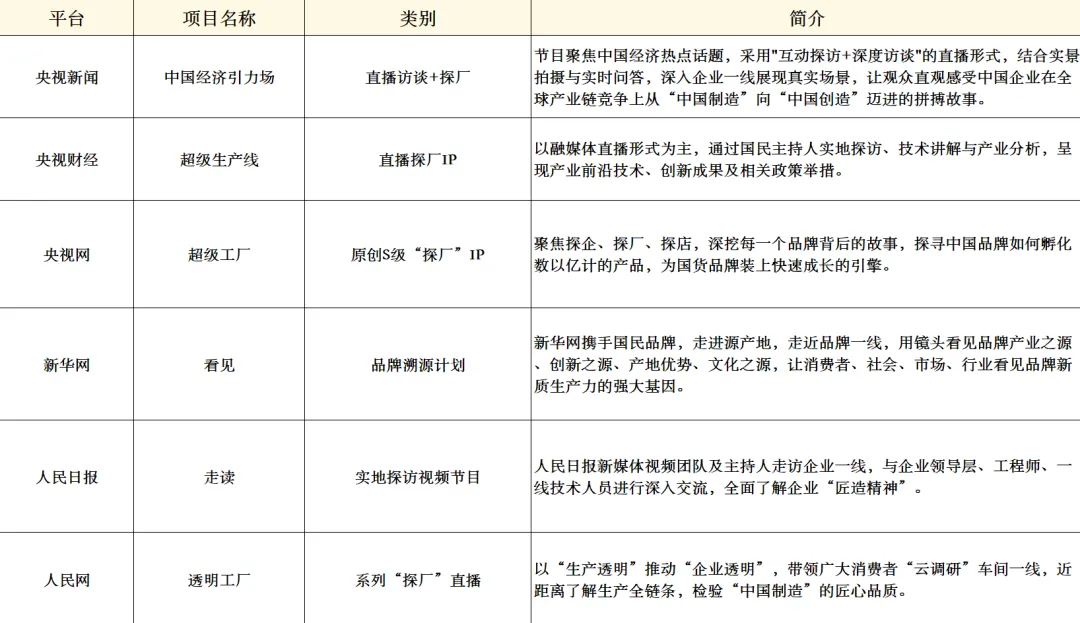 | 平台 | 项目名称 | 类别 | 简介 |
|---|---|---|---|
| 央视新闻 | 中国经济引力场 | 直播访谈+探厂 | 节目聚焦中国经济热点话题，采用"互动探访+深度访谈"的直播形式，结合实景拍摄与实时问答，深入企业一线展现真实场景，让观众直观感受中国企业在全球产业链竞争上从“中国制造”向“中国创造”迈进的拼搏故事。 |
| 央视财经 | 超级生产线 | 直播探厂IP | 以融媒体直播形式为主，通过国民主持人实地探访、技术讲解与产业分析，呈现产业前沿技术、创新成果及相关政策举措。 |
| 央视网 | 超级工厂 | 原创S级“探厂”IP | 聚焦探企、探厂、探店，深挖每一个品牌背后的故事，探寻中国品牌如何孵化数以亿计的产品，为国货品牌装上快速成长的引擎。 |
| 新华网 | 看见 | 品牌溯源计划 | 新华网携手国民品牌，走进源产地，走近品牌一线，用镜头看见品牌产业之源、创新之源、产地优势、文化之源，让消费者、社会、市场、行业看见品牌新质生产力的强大基因。 |
| 人民日报 | 走读 | 实地探访视频节目 | 人民日报新媒体视频团队及主持人走访企业一线，与企业领导层、工程师、一线技术人员进行深入交流，全面了解企业“匠造精神”。 |
| 人民网 | 透明工厂 | 系列“探厂”直播 | 以“生产透明”推动“企业透明”，带领广大消费者“云调研”车间一线，近距离了解生产全链条，检验“中国制造”的匠心品质。 |